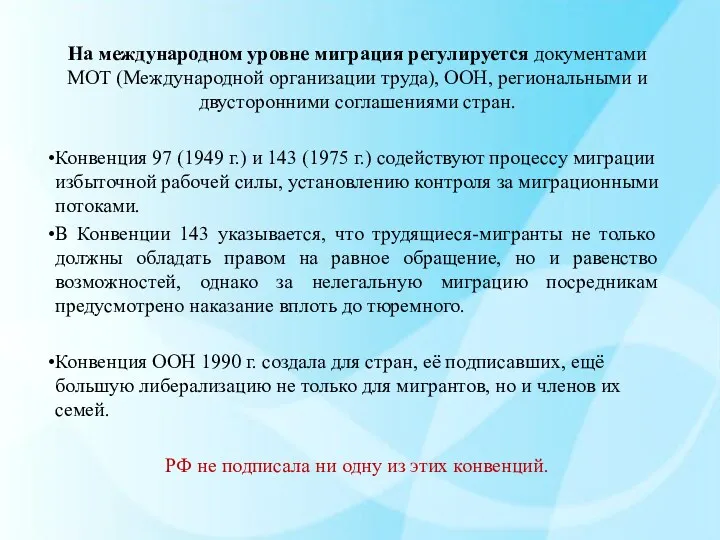 На международном уровне миграция регулируется документами МОТ (Международной организации труда), ООН, региональными и двусторонними соглашениями стран.

•Конвенция 97 (1949 г.) и 143 (1975 г.) содействуют процессу миграции избыточной рабочей силы, установлению контроля за миграционными потоками.

•В Конвенции 143 указывается, что трудящиеся-мигранты не только должны обладать правом на равное обращение, но и равенство возможностей, однако за нелегальную миграцию посредникам предусмотрено наказание вплоть до тюремного.

•Конвенция ООН 1990 г. создала для стран, её подписавших, ещё большую либерализацию не только для мигрантов, но и членов их семей.

РФ не подписала ни одну из этих конвенций.